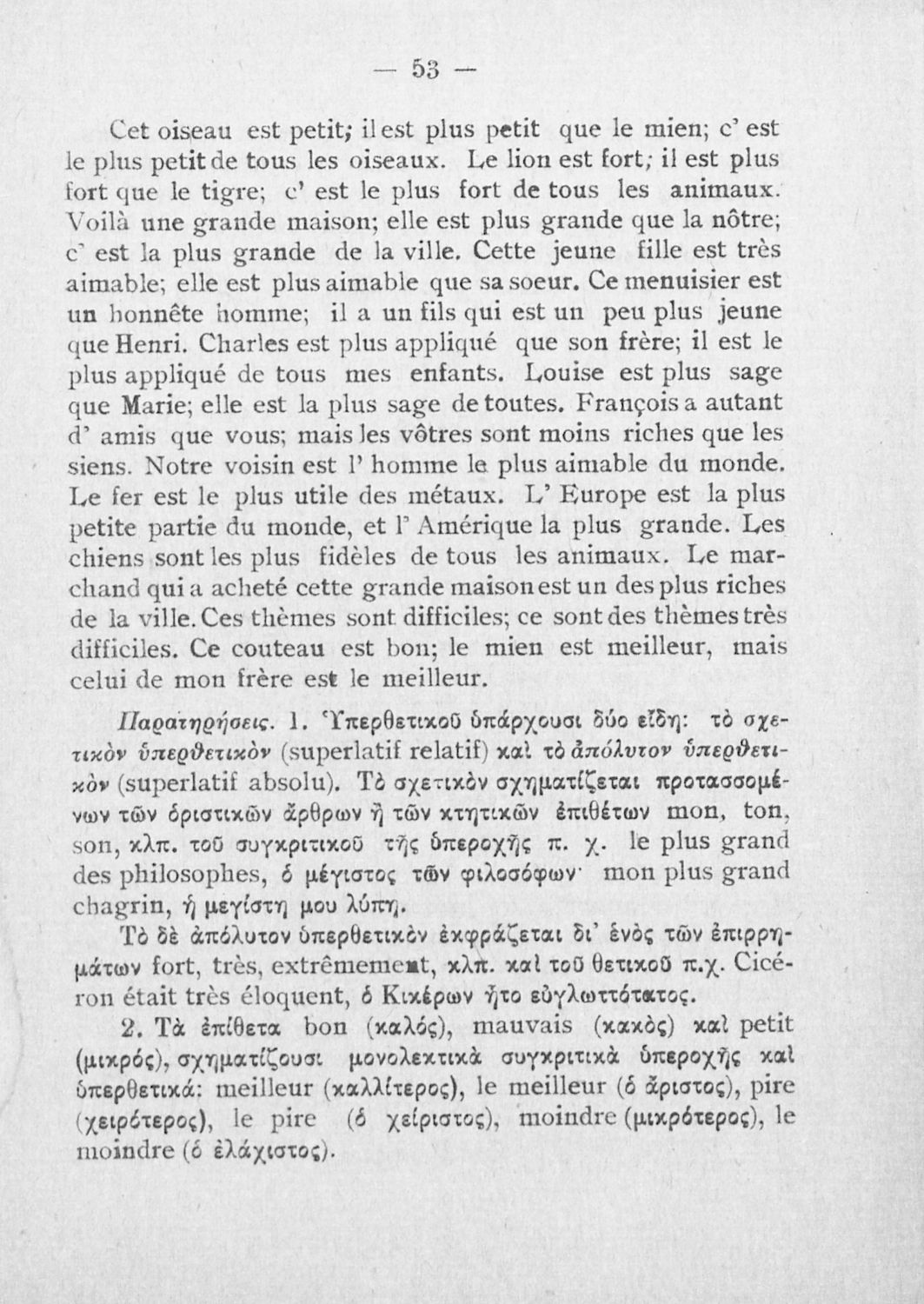 — 53 —

Cet oiseau est petit; il est plus petit que le mien; c' est le plus petit de tous les oiseaux. Le lion est fort; il est plus fort que le tigre; c' est le plus fort de tous les animaux. Voilà une grande maison; elle est plus grande que la nôtre; c' est la plus grande de la ville. Cette jeune fille est très aimable; elle est plus aimable que sa soeur. Ce menuisier est un honnête homme; il a un fils qui est un peu plus jeune que Henri. Charles est plus appliqué que son frère; il est le plus appliqué de tous mes enfants. Louise est plus sage que Marie; elle est la plus sage de toutes. François a autant d' amis que vous; mais les vôtres sont moins riches que les siens. Notre voisin est l' homme le plus aimable du monde. Le fer est le plus utile des métaux. L' Europe est la plus petite partie du monde, et l' Amérique la plus grande. Les chiens sont les plus fidèles de tous les animaux. Le marchand qui a acheté cette grande maison est un des plus riches de la ville. Ces thèmes sont difficiles; ce sont des thèmes très difficiles. Ce couteau est bon; le mien est meilleur, mais celui de mon frère est le meilleur.

Παρατηρήσεις. 1. Ὑπερθετικοῦ ὑπάρχουσι δύο εἴδη: τὸ σχετικὸν ὑπερθετικὸν (superlatif relatif) καὶ τὸ ἀπόλυτον ὑπερθετικὸν (superlatif absolu). Τὸ σχετικὸν σχηματίζεται προτασσομένων τῶν ὁριστικῶν ἄρθρων ἢ τῶν κτητικῶν ἐπιθέτων mon, ton, son, κλπ. τοῦ συγκριτικοῦ τῆς ὑπεροχῆς π. χ. le plus grand des philosophes, ὁ μέγιστος τῶν φιλοσόφων· mon plus grand chagrin, ἡ μεγίστη μου λύπη.

Τὸ δὲ ἀπόλυτον ὑπερθετικὸν ἐκφράζεται δι' ἑνὸς τῶν ἐπιρρημάτων fort, très, extrêmement, κλπ. καὶ τοῦ θετικοῦ π.χ. Cicéron était très éloquent, ὁ Κικέρων ἦτο εὐγλωττότατος.

2. Τὰ ἐπίθετα bon (καλός), mauvais (κακὸς) καὶ petit (μικρός), σχηματίζουσι μονολεκτικὰ συγκριτικὰ ὑπεροχῆς καὶ ὑπερθετικά: meilleur (καλλίτερος), le meilleur (ὁ ἄριστος), pire (χειρότερος), le pire (ὁ χείριστος), moindre (μικρότερος), le moindre (ὁ ἐλάχιστος).